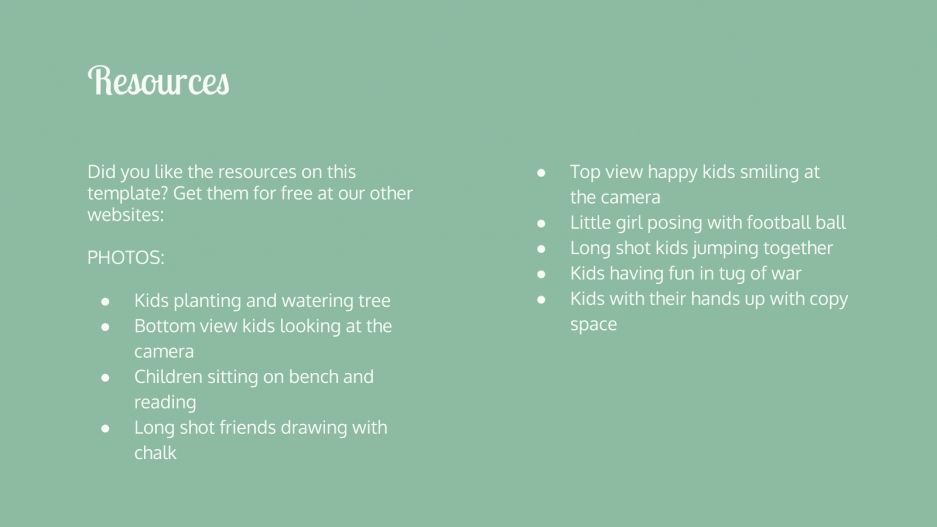 Resources

Did you like the resources on this template? Get them for free at our other websites:

PHOTOS:

• Kids planting and watering tree
• Bottom view kids looking at the camera
• Children sitting on bench and reading
• Long shot friends drawing with chalk

• Top view happy kids smiling at the camera
• Little girl posing with football ball
• Long shot kids jumping together
• Kids having fun in tug of war
• Kids with their hands up with copy space